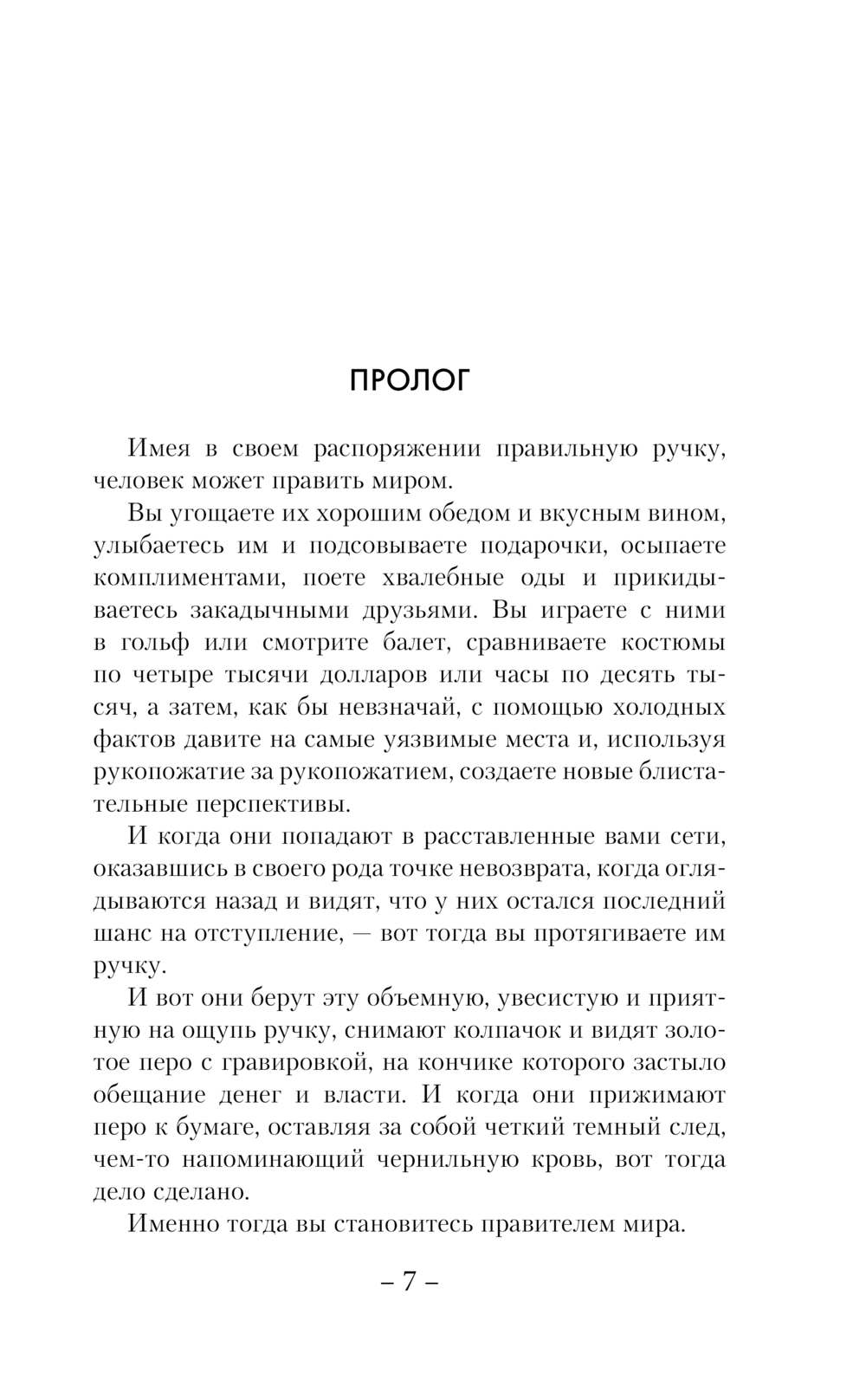 ПРОЛОГ

Имея в своем распоряжении правильную ручку, человек может править миром.

Вы угощаете их хорошим обедом и вкусным вином, улыбаетесь им и подсовываете подарочки, осыпаете комплиментами, поете хвалебные оды и прикидываетесь закадычными друзьями. Вы играете с ними в гольф или смотрите балет, сравниваете костюмы по четыре тысячи долларов или часы по десять тысяч, а затем, как бы невзначай, с помощью холодных фактов давите на самые уязвимые места и, используя рукопожатие за рукопожатием, создаете новые блистательные перспективы.

И когда они попадают в расставленные вами сети, оказавшись в своего рода точке невозврата, когда оглядываются назад и видят, что у них остался последний шанс на отступление, — вот тогда вы протягиваете им ручку.

И вот они берут эту объемную, увесистую и приятную на ощупь ручку, снимают колпачок и видят золотое перо с гравировкой, на кончике которого застыло обещание денег и власти. И когда они прижимают перо к бумаге, оставляя за собой четкий темный след, чем-то напоминающий чернильную кровь, вот тогда дело сделано.

Именно тогда вы становитесь правителем мира.

– 7 –